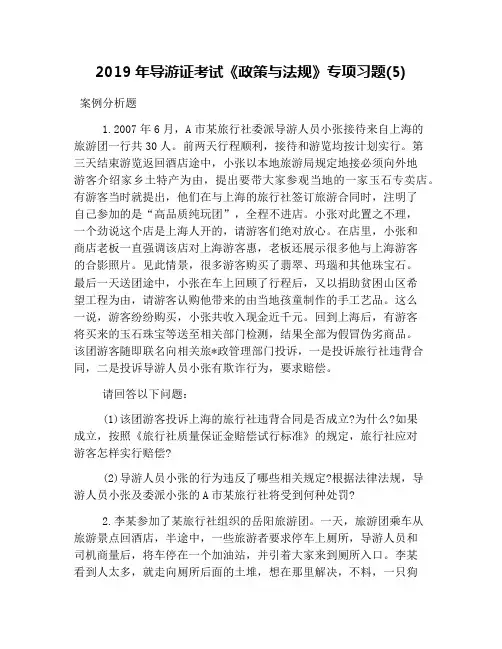 2019 年导游证考试《政策与法规》专项习题(5)

案例分析题

1.2007 年 6 月，A 市某旅行社委派导游人员小张接待来自上海的旅游团一行共 30 人。前两天行程顺利，接待和游览均按计划实行。第三天结束游览返回酒店途中，小张以本地旅游局规定地接必须向外地游客介绍家乡土特产为由，提出要带大家参观当地的一家玉石专卖店。有游客当时就提出，他们在与上海的旅行社签订旅游合同时，注明了自己参加的是“高品质纯玩团”，全程不进店。小张对此置之不理，一个劲说这个店是上海人开的，请游客们绝对放心。在店里，小张和商店老板一直强调该店对上海游客惠，老板还展示很多他与上海游客的合影照片。见此情景，很多游客购买了翡翠、玛瑙和其他珠宝石。最后一天送团途中，小张在车上回顾了行程后，又以捐助贫困山区希望工程为由，请游客认购他带来的由当地孩童制作的手工艺品。这么一说，游客纷纷购买，小张共收入现金近千元。回到上海后，有游客将买来的玉石珠宝等送至相关部门检测，结果全部为假冒伪劣商品。该团游客随即联名向相关旅*政管理部门投诉，一是投诉旅行社违背合同，二是投诉导游人员小张有欺诈行为，要求赔偿。

请回答以下问题：

(1)该团游客投诉上海的旅行社违背合同是否成立?为什么?如果成立，按照《旅行社质量保证金赔偿试行标准》的规定，旅行社应对游客怎样实行赔偿?

(2)导游人员小张的行为违反了哪些相关规定?根据法律法规，导游人员小张及委派小张的 A 市某旅行社将受到何种处罚?

2.李某参加了某旅行社组织的岳阳旅游团。一天，旅游团乘车从旅游景点回酒店，半途中，一些旅游者要求停车上厕所，导游人员和司机商量后，将车停在一个加油站，并引着大家来到厕所入口。李某看到人太多，就走向厕所后面的土堆，想在那里解决，不料，一只狗